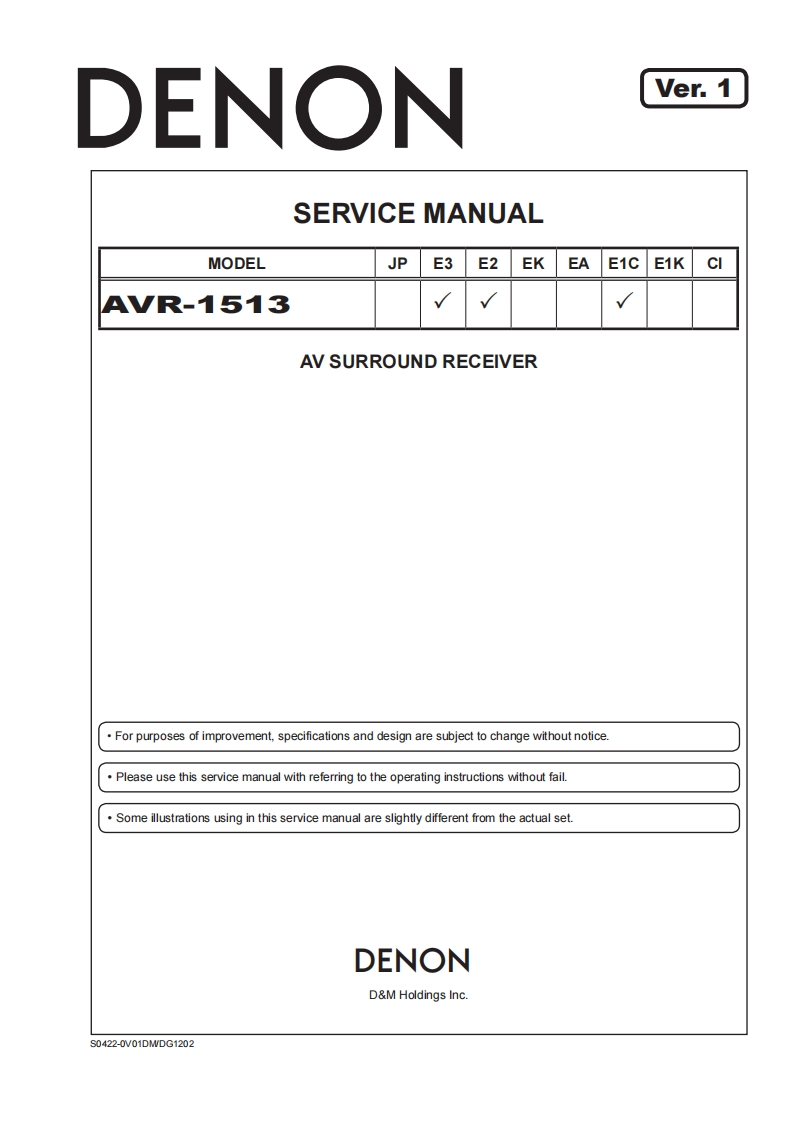 DENON

Ver. 1

SERVICE MANUAL

| MODEL | JP | E3 | E2 | EK | EA | E1C | E1K | CI |
|---|---|---|---|---|---|---|---|---|
| AVR-1513 | | ✓ | ✓ | | | ✓ | | |

AV SURROUND RECEIVER

• For purposes of improvement, specifications and design are subject to change without notice.

• Please use this service manual with referring to the operating instructions without fail.

• Some illustrations using in this service manual are slightly different from the actual set.

DENON

D&M Holdings Inc.

S0422-0V01DM/DG1202